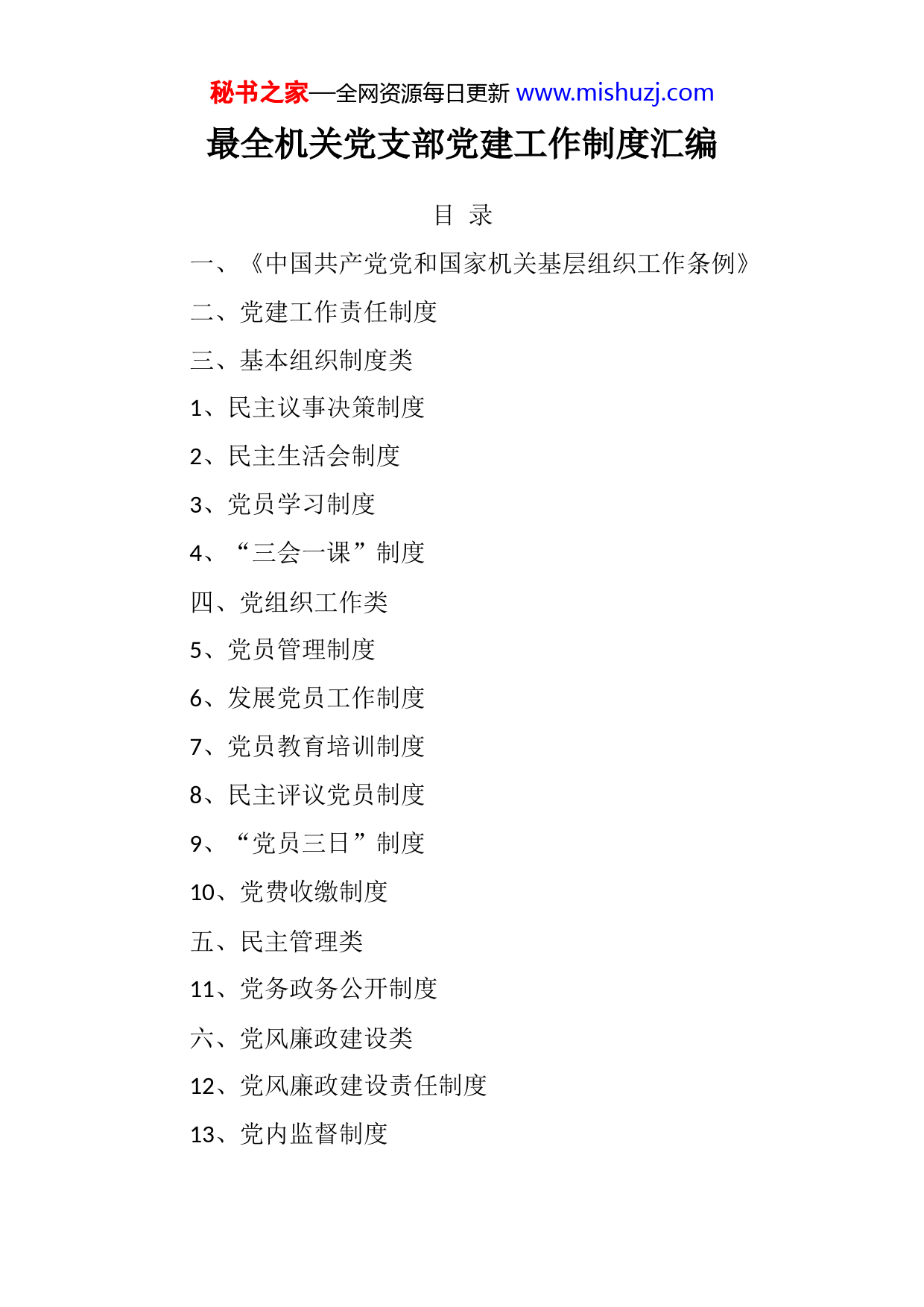 秘书之家—全网资源每日更新 www.mishuzj.com

最全机关党支部党建工作制度汇编

目 录

一、《中国共产党党和国家机关基层组织工作条例》

二、党建工作责任制度

三、基本组织制度类

1、民主议事决策制度

2、民主生活会制度

3、党员学习制度

4、“三会一课”制度

四、党组织工作类

5、党员管理制度

6、发展党员工作制度

7、党员教育培训制度

8、民主评议党员制度

9、“党员三日”制度

10、党费收缴制度

五、民主管理类

11、党务政务公开制度

六、党风廉政建设类

12、党风廉政建设责任制度

13、党内监督制度